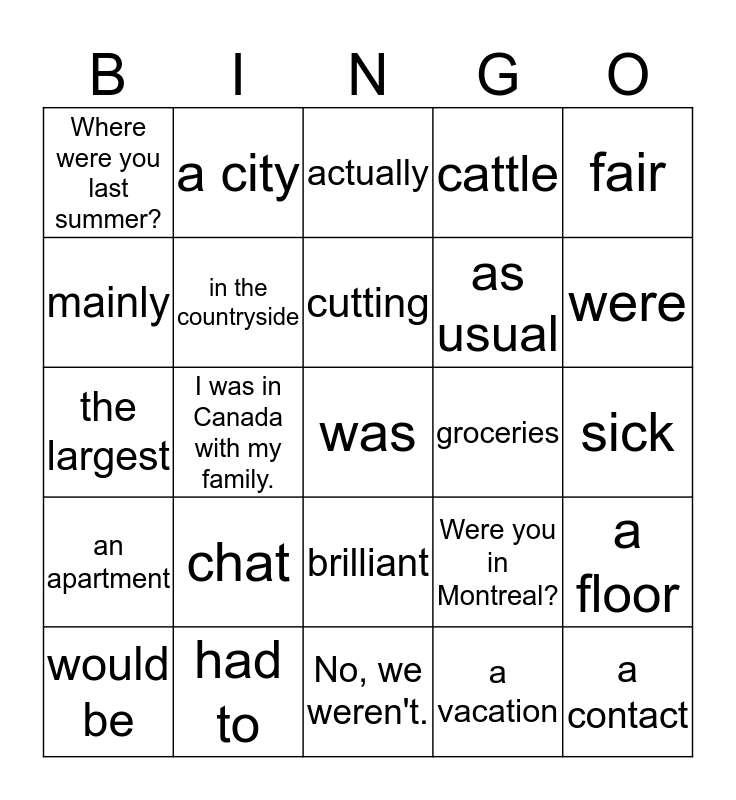 | B | I | N | G | O |
|---|---|---|---|---|
| Where were you last summer? | a city | actually | cattle | fair |
| mainly | in the countryside | cutting | as usual | were |
| the largest | I was in Canada with my family. | was | groceries | sick |
| an apartment | chat | brilliant | Were you in Montreal? | a floor |
| would be | had to | No, we weren't. | a vacation | a contact |